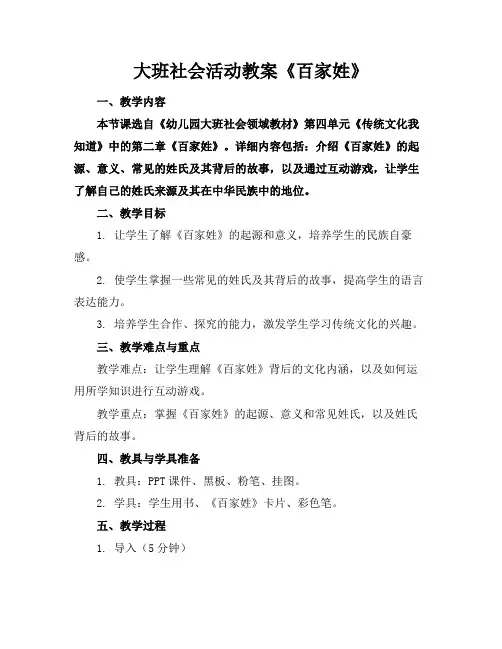 大班社会活动教案《百家姓》

一、教学内容

本节课选自《幼儿园大班社会领域教材》第四单元《传统文化我知道》中的第二章《百家姓》。详细内容包括：介绍《百家姓》的起源、意义、常见的姓氏及其背后的故事，以及通过互动游戏，让学生了解自己的姓氏来源及其在中华民族中的地位。

二、教学目标

1. 让学生了解《百家姓》的起源和意义，培养学生的民族自豪感。

2. 使学生掌握一些常见的姓氏及其背后的故事，提高学生的语言表达能力。

3. 培养学生合作、探究的能力，激发学生学习传统文化的兴趣。

三、教学难点与重点

教学难点：让学生理解《百家姓》背后的文化内涵，以及如何运用所学知识进行互动游戏。

教学重点：掌握《百家姓》的起源、意义和常见姓氏，以及姓氏背后的故事。

四、教具与学具准备

1. 教具：PPT 课件、黑板、粉笔、挂图。

2. 学具：学生用书、《百家姓》卡片、彩色笔。

五、教学过程

1. 导入（5 分钟）